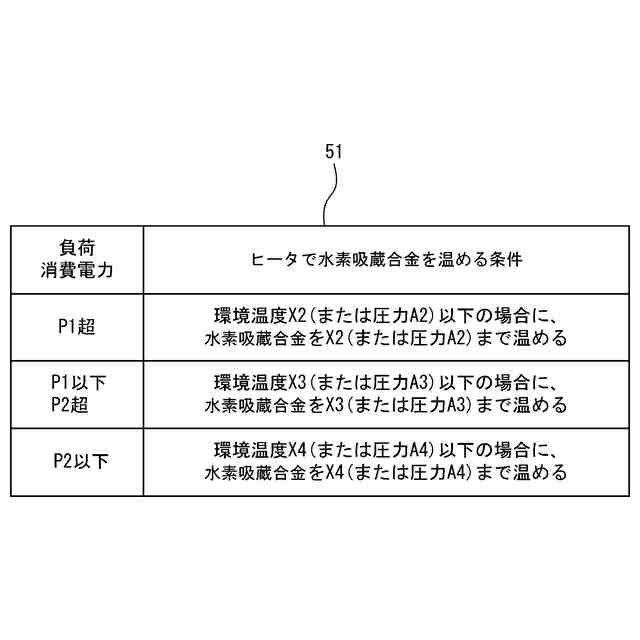 51

| 負荷 消費電力 | ヒータで水素吸蔵合金を温める条件 |
|---|---|
| P1超 | 環境温度X2(または圧力A2)以下の場合に、水素吸蔵合金をX2(または圧力A2)まで温める |
| P1以下 P2超 | 環境温度X3(または圧力A3)以下の場合に、水素吸蔵合金をX3(または圧力A3)まで温める |
| P2以下 | 環境温度X4(または圧力A4)以下の場合に、水素吸蔵合金をX4(または圧力A4)まで温める |